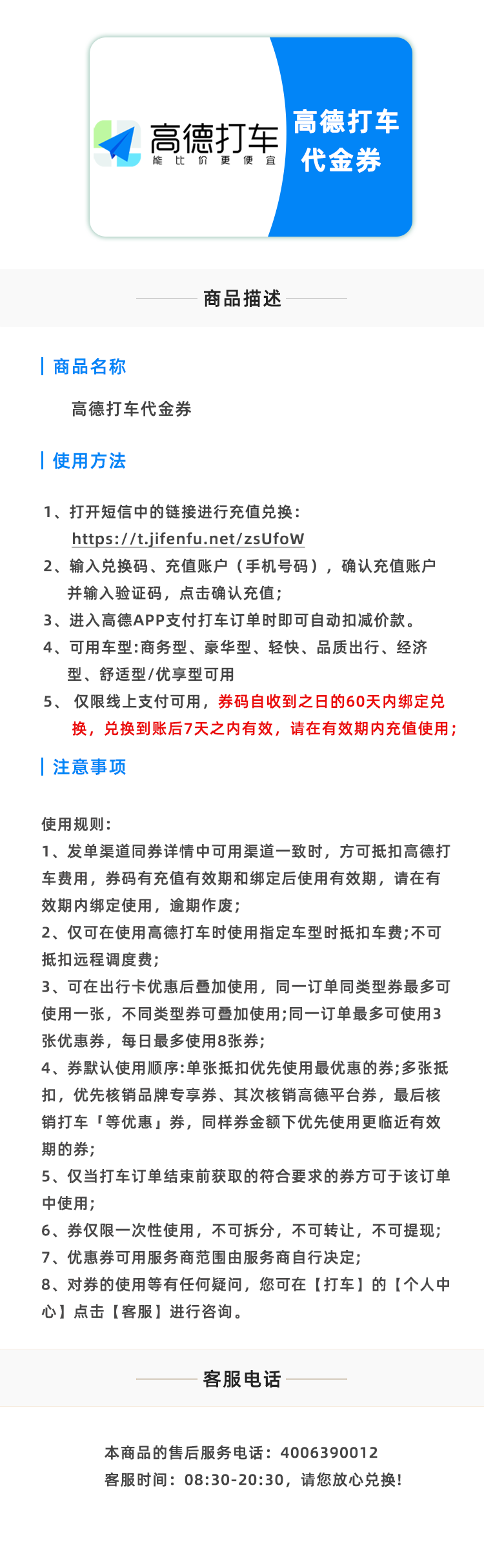 高德打车
能比价更便宜

高德打车
代金券

商品描述

商品名称

高德打车代金券

使用方法

1、打开短信中的链接进行充值兑换：
https://t.jifenfu.net/zsUfoW
2、输入兑换码、充值账户（手机号码），确认充值账户并输入验证码，点击确认充值；
3、进入高德APP支付打车订单时即可自动扣减价款。
4、可用车型:商务型、豪华型、轻快、品质出行、经济型、舒适型/优享型可用
5、仅限线上支付可用，券码自收到之日的60天内绑定兑换，兑换到账后7天之内有效，请在有效期内充值使用；

注意事项

使用规则：
1、发单渠道同券详情中可用渠道一致时，方可抵扣高德打车费用，券码有充值有效期和绑定后使用有效期，请在有效期内绑定使用，逾期作废；
2、仅可在使用高德打车时使用指定车型时抵扣车费;不可抵扣远程调度费；
3、可在出行卡优惠后叠加使用，同一订单同类型券最多可使用一张，不同类型券可叠加使用;同一订单最多可使用3张优惠券，每日最多使用8张券；
4、券默认使用顺序:单张抵扣优先使用最优惠的券;多张抵扣，优先核销品牌专享券、其次核销高德平台券，最后核销打车「等优惠」券，同样券金额下优先使用更临近有效期的券；
5、仅当打车订单结束前获取的符合要求的券方可于该订单中使用；
6、券仅限一次性使用，不可拆分，不可转让，不可提现；
7、优惠券可用服务商范围由服务商自行决定；
8、对券的使用等有任何疑问，您可在【打车】的【个人中心】点击【客服】进行咨询。

客服电话

本商品的售后服务电话：4006390012
客服时间：08:30-20:30，请您放心兑换!